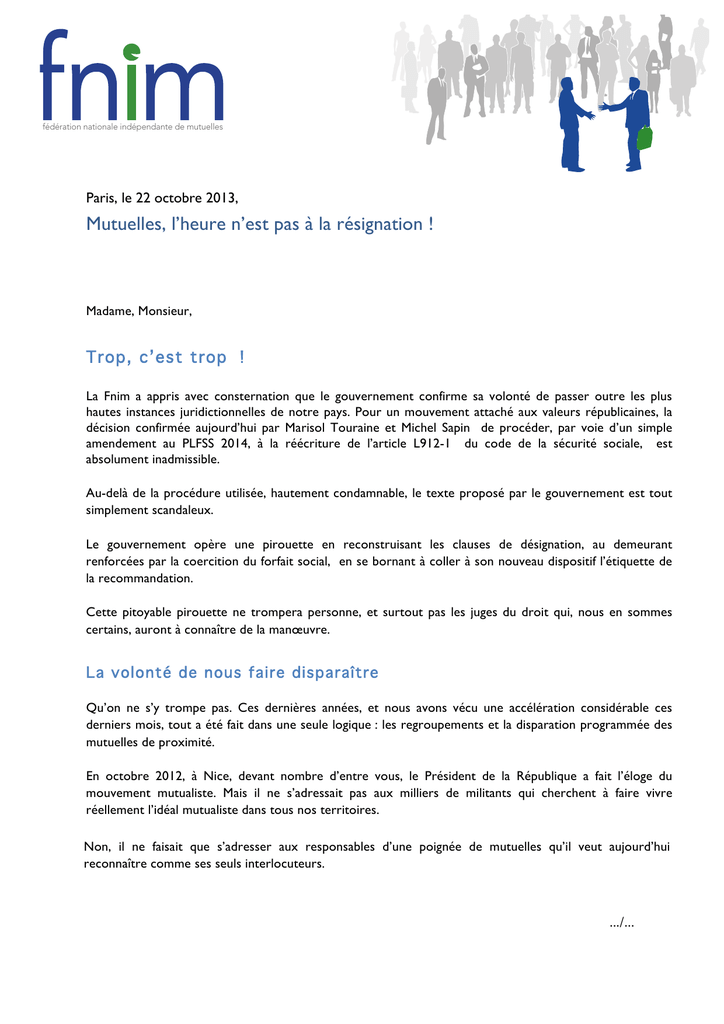 fnim
fédération nationale indépendante de mutuelles

Paris, le 22 octobre 2013,

Mutuelles, l'heure n'est pas à la résignation !

Madame, Monsieur,

Trop, c'est trop !

La Fnim a appris avec consternation que le gouvernement confirme sa volonté de passer outre les plus hautes instances juridictionnelles de notre pays. Pour un mouvement attaché aux valeurs républicaines, la décision confirmée aujourd'hui par Marisol Touraine et Michel Sapin de procéder, par voie d'un simple amendement au PLFSS 2014, à la réécriture de l'article L912-1 du code de la sécurité sociale, est absolument inadmissible.

Au-delà de la procédure utilisée, hautement condamnable, le texte proposé par le gouvernement est tout simplement scandaleux.

Le gouvernement opère une pirouette en reconstruisant les clauses de désignation, au demeurant renforcées par la coercition du forfait social, en se bornant à coller à son nouveau dispositif l'étiquette de la recommandation.

Cette pitoyable pirouette ne trompera personne, et surtout pas les juges du droit qui, nous en sommes certains, auront à connaître de la manœuvre.

La volonté de nous faire disparaître

Qu'on ne s'y trompe pas. Ces dernières années, et nous avons vécu une accélération considérable ces derniers mois, tout a été fait dans une seule logique : les regroupements et la disparation programmée des mutuelles de proximité.

En octobre 2012, à Nice, devant nombre d'entre vous, le Président de la République a fait l'éloge du mouvement mutualiste. Mais il ne s'adressait pas aux milliers de militants qui cherchent à faire vivre réellement l'idéal mutualiste dans tous nos territoires.

Non, il ne faisait que s'adresser aux responsables d'une poignée de mutuelles qu'il veut aujourd'hui reconnaître comme ses seuls interlocuteurs.

…/…